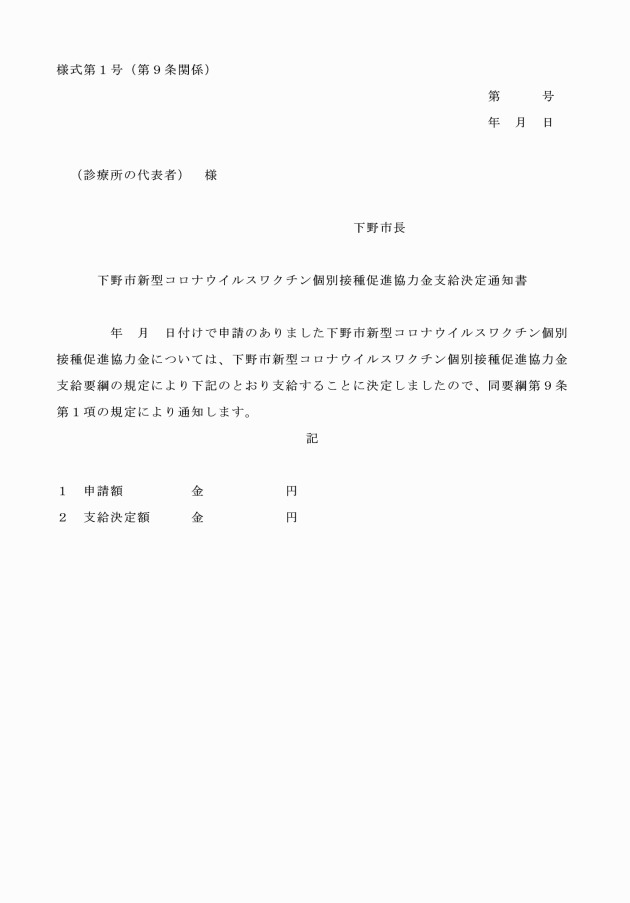 様式第１号（第９条関係）

第　　号

年　月　日

（診療所の代表者）　様

下野市長

下野市新型コロナウイルスワクチン個別接種促進協力金支給決定通知書

年　月　日付けで申請のありました下野市新型コロナウイルスワクチン個別接種促進協力金については、下野市新型コロナウイルスワクチン個別接種促進協力金支給要綱の規定により下記のとおり支給することに決定しましたので、同要綱第９条第１項の規定により通知します。

記

１　申請額　　　金　　　　円

２　支給決定額　金　　　　円